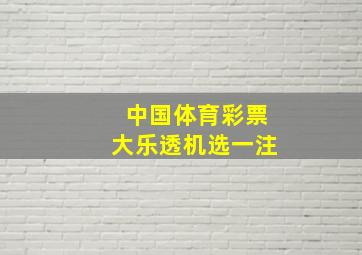 中国体育彩票
大乐透机选一注